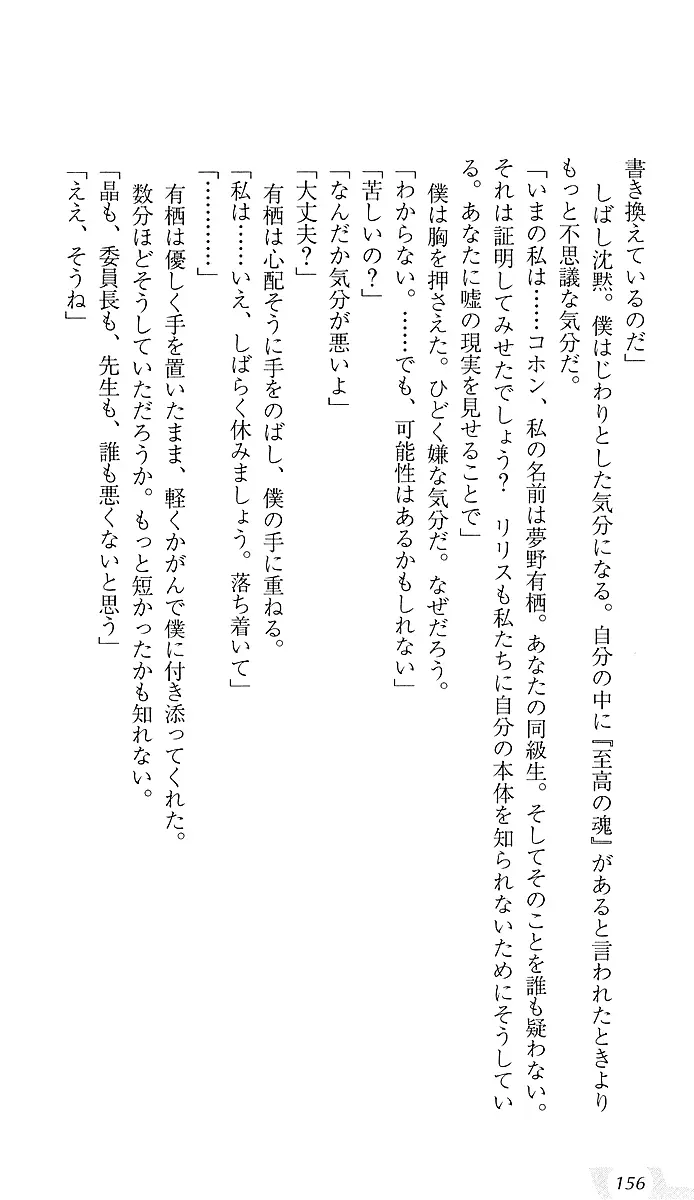 書き換えているのだ」

しばし沈黙。僕はじわりとした気分になる。自分の中に『至高の魂』があると言われたときよりもっと不思議な気分だ。

「いまの私は……コホン、私の名前は夢野有栖。あなたの同級生。そしてそのことを誰も疑わない。それは証明してみせたでしょう？　リリスも私たちに自分の本体を知られないためにそうしている。あなたに嘘の現実を見せることで」

僕は胸を押さえた。ひどく嫌な気分だ。なぜだろう。

「わからない。……でも、可能性はあるかもしれない」

「苦しいの？」

「なんだか気分が悪いよ」

「大丈夫？」

有栖は心配そうに手をのばし、僕の手に重ねる。

「私は……いえ、しばらく休みましょう。落ち着いて」

「…………」

有栖は優しく手を置いたまま、軽くかがんで僕に付き添ってくれた。

数分ほどそうしていただろうか。もっと短かったかも知れない。

「晶も、委員長も、先生も、誰も悪くないと思う」

「ええ、そうね」

156